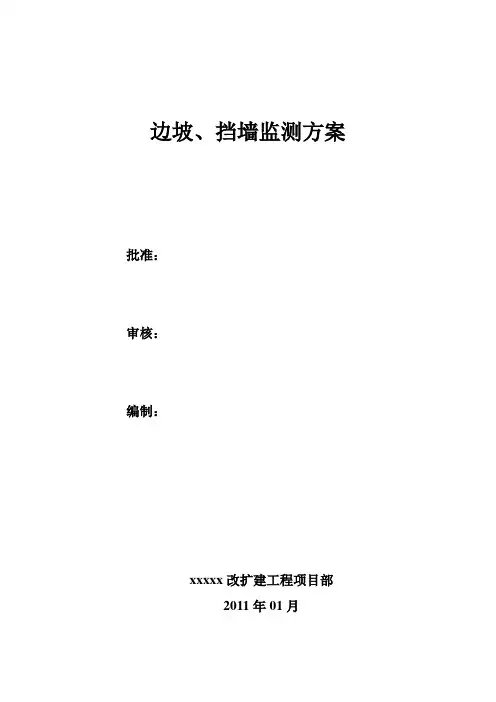 边坡、挡墙监测方案

批准：

审核：

编制：

xxxxx改扩建工程项目部

2011年01月